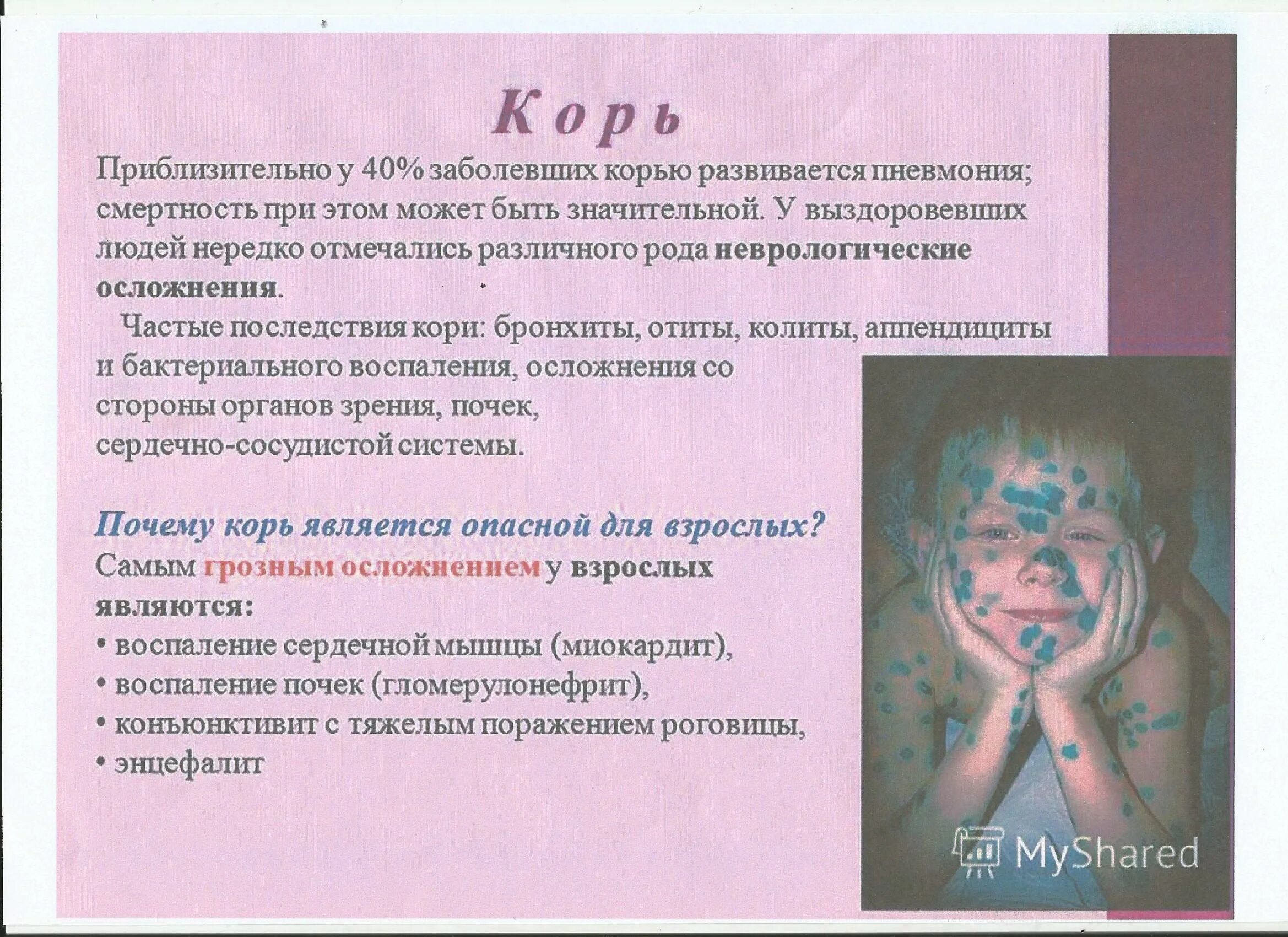 Корь

Приблизительно у 40% заболевших корью развивается пневмония; смертность при этом может быть значительной. У выздоровевших людей нередко отмечались различного рода неврологические осложнения.

Частые последствия кори: бронхиты, отиты, колиты, аппендициты и бактериального воспаления, осложнения со стороны органов зрения, почек, сердечно-сосудистой системы.

Почему корь является опасной для взрослых?

Самым грозным осложнением у взрослых являются:
• воспаление сердечной мышцы (миокардит),
• воспаление почек (гломерулонефрит),
• конъюнктивит с тяжелым поражением роговицы,
• энцефалит

MyShared